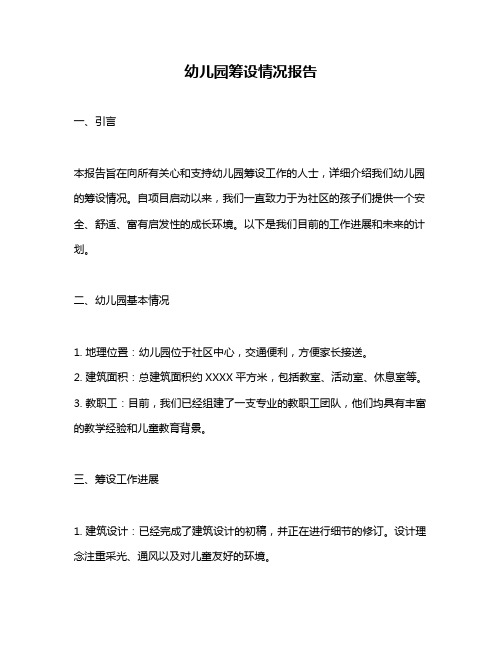 幼儿园筹设情况报告

一、引言

本报告旨在向所有关心和支持幼儿园筹设工作的人士，详细介绍我们幼儿园的筹设情况。自项目启动以来，我们一直致力于为社区的孩子们提供一个安全、舒适、富有启发性的成长环境。以下是我们目前的工作进展和未来的计划。

二、幼儿园基本情况

1. 地理位置：幼儿园位于社区中心，交通便利，方便家长接送。

2. 建筑面积：总建筑面积约 XXXX 平方米，包括教室、活动室、休息室等。

3. 教职工：目前，我们已经组建了一支专业的教职工团队，他们均具有丰富的教学经验和儿童教育背景。

三、筹设工作进展

1. 建筑设计：已经完成了建筑设计的初稿，并正在进行细节的修订。设计理念注重采光、通风以及对儿童友好的环境。